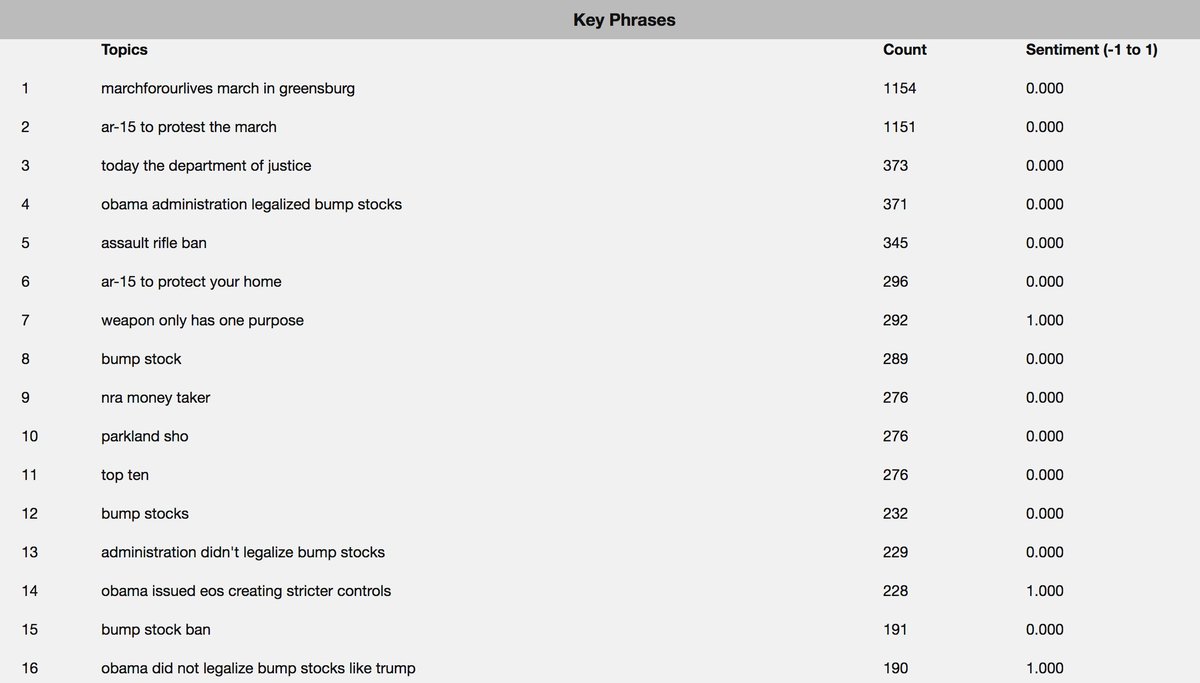 Key Phrases

| | Topics | Count | Sentiment (-1 to 1) |
|---|---|---|---|
| 1 | marchforourlives march in greensburg | 1154 | 0.000 |
| 2 | ar-15 to protest the march | 1151 | 0.000 |
| 3 | today the department of justice | 373 | 0.000 |
| 4 | obama administration legalized bump stocks | 371 | 0.000 |
| 5 | assault rifle ban | 345 | 0.000 |
| 6 | ar-15 to protect your home | 296 | 0.000 |
| 7 | weapon only has one purpose | 292 | 1.000 |
| 8 | bump stock | 289 | 0.000 |
| 9 | nra money taker | 276 | 0.000 |
| 10 | parkland sho | 276 | 0.000 |
| 11 | top ten | 276 | 0.000 |
| 12 | bump stocks | 232 | 0.000 |
| 13 | administration didn't legalize bump stocks | 229 | 0.000 |
| 14 | obama issued eos creating stricter controls | 228 | 1.000 |
| 15 | bump stock ban | 191 | 0.000 |
| 16 | obama did not legalize bump stocks like trump | 190 | 1.000 |